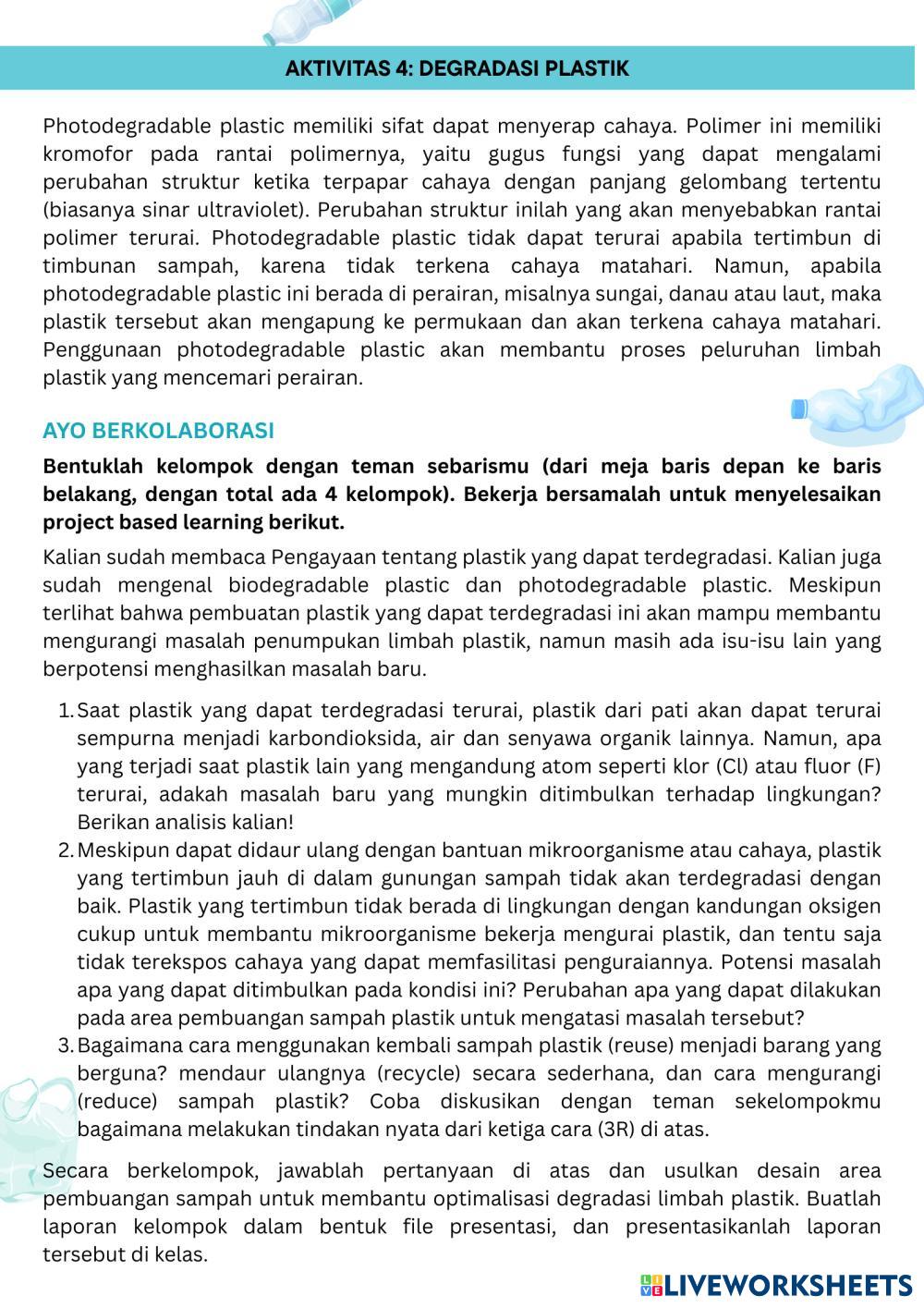 AKTIVITAS 4: DEGRADASI PLASTIK

Photodegradable plastic memiliki sifat dapat menyerap cahaya. Polimer ini memiliki kromofor pada rantai polimernya, yaitu gugus fungsi yang dapat mengalami perubahan struktur ketika terpapar cahaya dengan panjang gelombang tertentu (biasanya sinar ultraviolet). Perubahan struktur inilah yang akan menyebabkan rantai polimer terurai. Photodegradable plastic tidak dapat terurai apabila tertimbun di timbunan sampah, karena tidak terkena cahaya matahari. Namun, apabila photodegradable plastic ini berada di perairan, misalnya sungai, danau atau laut, maka plastik tersebut akan mengapung ke permukaan dan akan terkena cahaya matahari. Penggunaan photodegradable plastic akan membantu proses peluruhan limbah plastik yang mencemari perairan.

AYO BERKOLABORASI

Bentuklah kelompok dengan teman sebarismu (dari meja baris depan ke baris belakang, dengan total ada 4 kelompok). Bekerja bersamalah untuk menyelesaikan project based learning berikut.

Kalian sudah membaca Pengayaan tentang plastik yang dapat terdegradasi. Kalian juga sudah mengenal biodegradable plastic dan photodegradable plastic. Meskipun terlihat bahwa pembuatan plastik yang dapat terdegradasi ini akan mampu membantu mengurangi masalah penumpukan limbah plastik, namun masih ada isu-isu lain yang berpotensi menghasilkan masalah baru.

1. Saat plastik yang dapat terdegradasi terurai, plastik dari pati akan dapat terurai sempurna menjadi karbondioksida, air dan senyawa organik lainnya. Namun, apa yang terjadi saat plastik lain yang mengandung atom seperti klor (Cl) atau fluor (F) terurai, adakah masalah baru yang mungkin ditimbulkan terhadap lingkungan? Berikan analisis kalian!
2. Meskipun dapat didaur ulang dengan bantuan mikroorganisme atau cahaya, plastik yang tertimbun jauh di dalam gunungan sampah tidak akan terdegradasi dengan baik. Plastik yang tertimbun tidak berada di lingkungan dengan kandungan oksigen cukup untuk membantu mikroorganisme bekerja mengurai plastik, dan tentu saja tidak terekspos cahaya yang dapat memfasilitasi penguraiannya. Potensi masalah apa yang dapat ditimbulkan pada kondisi ini? Perubahan apa yang dapat dilakukan pada area pembuangan sampah plastik untuk mengatasi masalah tersebut?
3. Bagaimana cara menggunakan kembali sampah plastik (reuse) menjadi barang yang berguna? mendaur ulangnya (recycle) secara sederhana, dan cara mengurangi (reduce) sampah plastik? Coba diskusikan dengan teman sekelompokmu bagaimana melakukan tindakan nyata dari ketiga cara (3R) di atas.

Secara berkelompok, jawablah pertanyaan di atas dan usulkan desain area pembuangan sampah untuk membantu optimalisasi degradasi limbah plastik. Buatlah laporan kelompok dalam bentuk file presentasi, dan presentasikanlah laporan tersebut di kelas.

LIVEWORKSHEETS